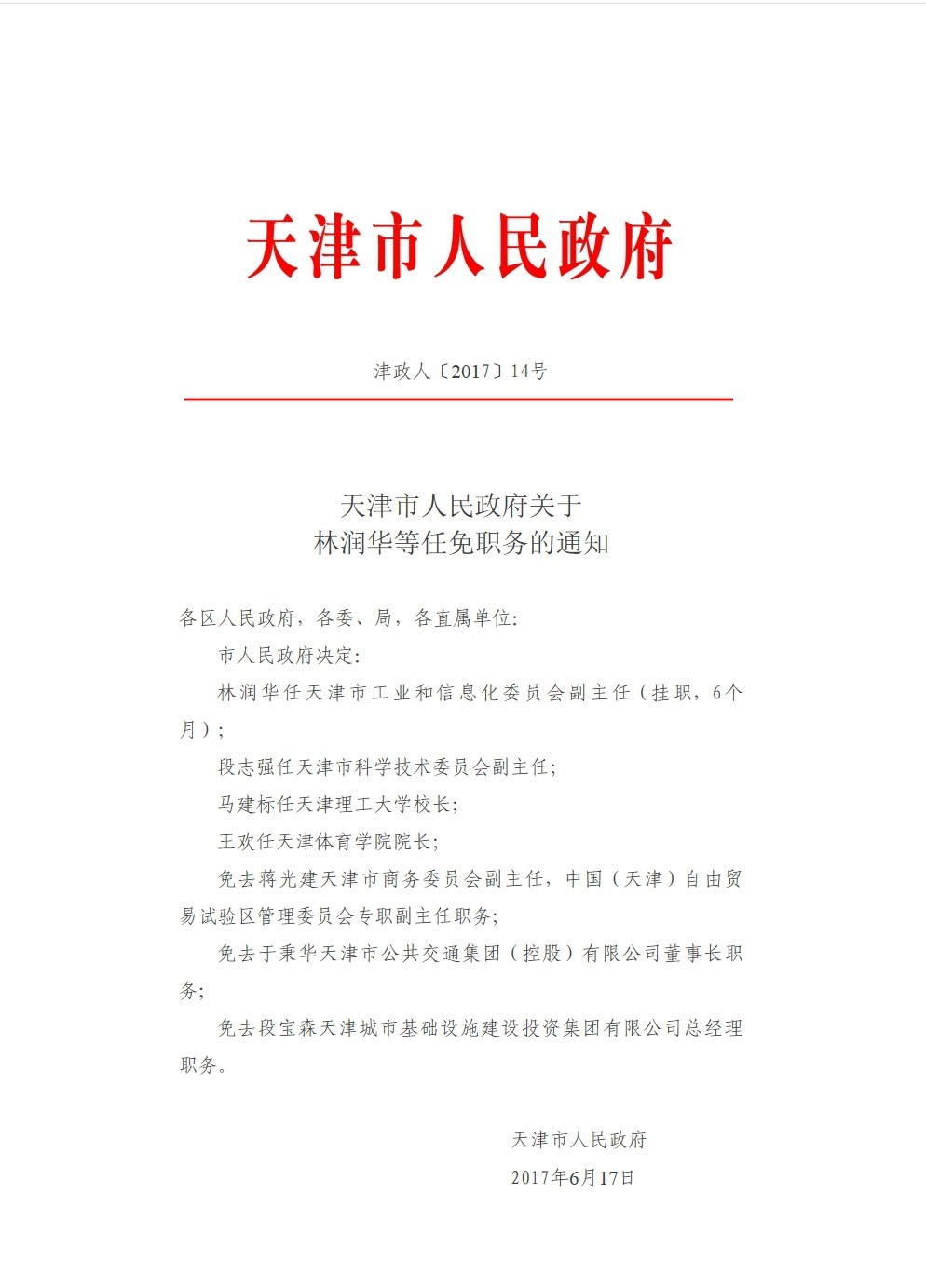 天津市人民政府

津政人〔2017〕14号

天津市人民政府关于
林润华等任免职务的通知

各区人民政府，各委、局，各直属单位:

市人民政府决定:

林润华任天津市工业和信息化委员会副主任（挂职，6个月）;

段志强任天津市科学技术委员会副主任;

马建标任天津理工大学校长;

王欢任天津体育学院院长;

免去蒋光建天津市商务委员会副主任，中国（天津）自由贸易试验区管理委员会专职副主任职务;

免去于秉华天津市公共交通集团（控股）有限公司董事长职务;

免去段宝森天津城市基础设施建设投资集团有限公司总经理职务。

天津市人民政府
2017年6月17日